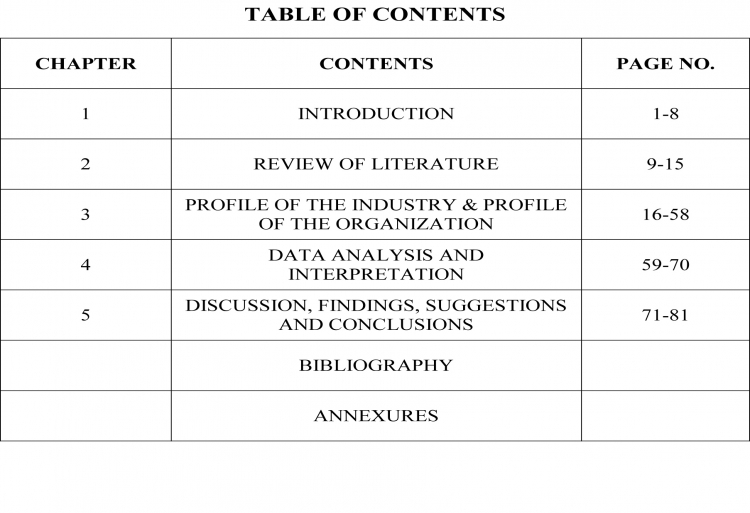 TABLE OF CONTENTS

| CHAPTER | CONTENTS | PAGE NO. |
|---|---|---|
| 1 | INTRODUCTION | 1-8 |
| 2 | REVIEW OF LITERATURE | 9-15 |
| 3 | PROFILE OF THE INDUSTRY & PROFILE OF THE ORGANIZATION | 16-58 |
| 4 | DATA ANALYSIS AND INTERPRETATION | 59-70 |
| 5 | DISCUSSION, FINDINGS, SUGGESTIONS AND CONCLUSIONS | 71-81 |
| | BIBLIOGRAPHY | |
| | ANNEXURES | |